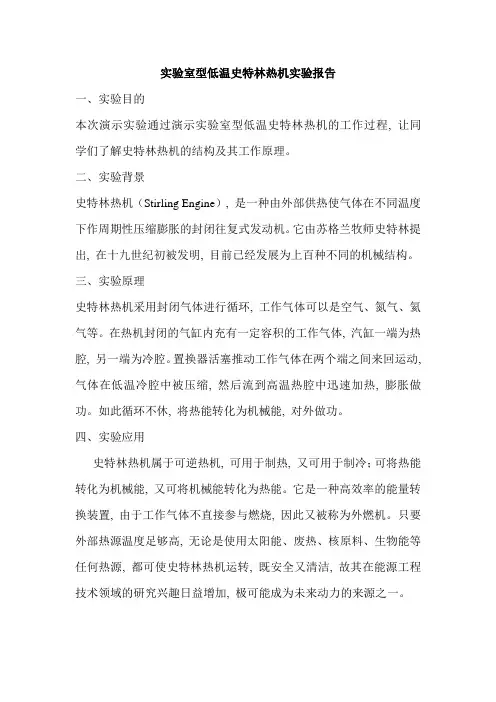 实验室型低温史特林热机实验报告

一、实验目的

本次演示实验通过演示实验室型低温史特林热机的工作过程，让同学们了解史特林热机的结构及其工作原理。

二、实验背景

史特林热机（Stirling Engine），是一种由外部供热使气体在不同温度下作周期性压缩膨胀的封闭往复式发动机。它由苏格兰牧师史特林提出，在十九世纪初被发明，目前已经发展为上百种不同的机械结构。

三、实验原理

史特林热机采用封闭气体进行循环，工作气体可以是空气、氮气、氦气等。在热机封闭的气缸内充有一定容积的工作气体，汽缸一端为热腔，另一端为冷腔。置换器活塞推动工作气体在两个端之间来回运动，气体在低温冷腔中被压缩，然后流到高温热腔中迅速加热，膨胀做功。如此循环不休，将热能转化为机械能，对外做功。

四、实验应用

史特林热机属于可逆热机，可用于制热，又可用于制冷；可将热能转化为机械能，又可将机械能转化为热能。它是一种高效率的能量转换装置，由于工作气体不直接参与燃烧，因此又被称为外燃机。只要外部热源温度足够高，无论是使用太阳能、废热、核原料、生物能等任何热源，都可使史特林热机运转，既安全又清洁，故其在能源工程技术领域的研究兴趣日益增加，极可能成为未来动力的来源之一。